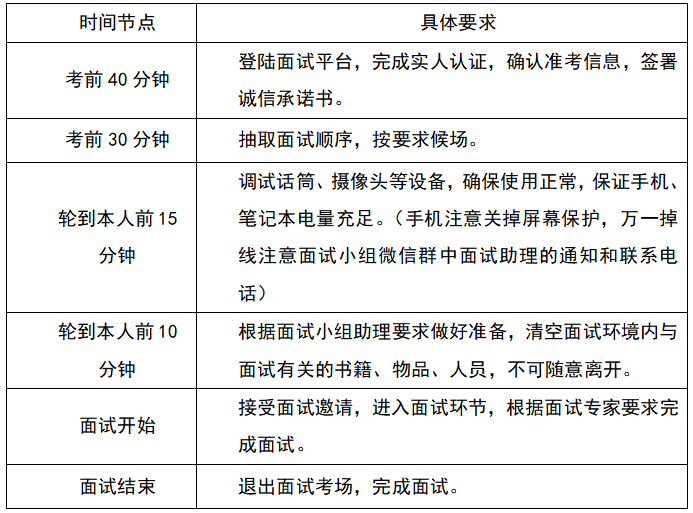 | 时间节点 | 具体要求 |
|---|---|
| 考前 40 分钟 | 登陆面试平台，完成实人认证，确认准考信息，签署诚信承诺书。 |
| 考前 30 分钟 | 抽取面试顺序，按要求候场。 |
| 轮到本人前 15 分钟 | 调试话筒、摄像头等设备，确保使用正常，保证手机、笔记本电量充足。（手机注意关掉屏幕保护，万一掉线注意面试小组微信群中面试助理的通知和联系电话） |
| 轮到本人前 10 分钟 | 根据面试小组助理要求做好准备，清空面试环境内与面试有关的书籍、物品、人员，不可随意离开。 |
| 面试开始 | 接受面试邀请，进入面试环节，根据面试专家要求完成面试。 |
| 面试结束 | 退出面试考场，完成面试。 |